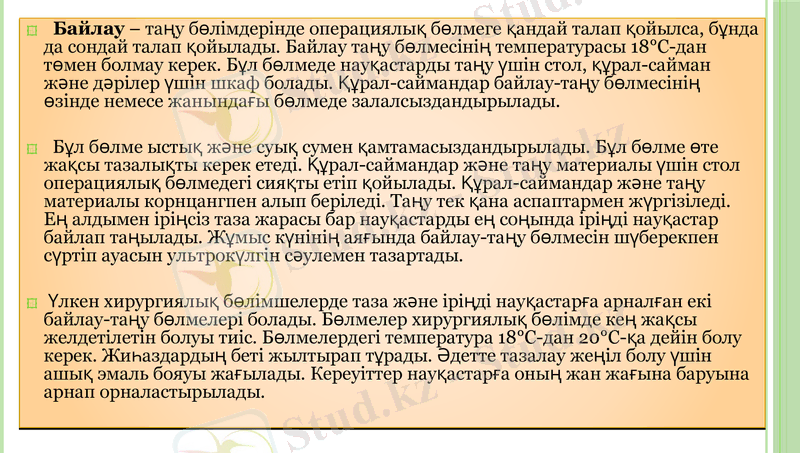 Байлау – таңу бөлімдерінде операциялық бөлмеге қандай талап қойылса, бұнда да сондай талап қойылады. Байлау таңу бөлмесінің температурасы 18°С-дан төмен болмау керек. Бұл бөлмеде науқастарды таңу үшін стол, құрал-сайман және дәрілер үшін шкаф болады. Құрал-саймандар байлау-таңу бөлмесінің өзінде немесе жанындағы бөлмеде залалсыздандырылады.

Бұл бөлме ыстық және суық сумен қамтамасыздандырылады. Бұл бөлме өте жақсы тазалықты керек етеді. Құрал-саймандар және таңу материалы үшін стол операциялық бөлмедегі сияқты етіп қойылады. Құрал-саймандар және таңу материалы корнцангпен алып беріледі. Таңу тек қана аспаптармен жүргізіледі. Ең алдымен іріңсіз таза жарасы бар науқастарды ең соңында іріңді науқастар байлап таңылады. Жұмыс күнінің аяғында байлау-таңу бөлмесін шүберекпен сүртіп ауасын ультрокүлгін сәулемен тазартады.

Үлкен хирургиялық бөлімшелерде таза және іріңді науқастарға арналған екі байлау-таңу бөлмелері болады. Бөлмелер хирургиялық бөлімде кең жақсы желдетілетін болуы тиіс. Бөлмелердегі температура 18°С-дан 20°С-қа дейін болу керек. Жиһаздардың беті жылтырап тұрады. Әдетте тазалау жеңіл болу үшін ашық эмаль бояуы жағылады. Кереуіттер науқастарға оның жан жағына баруына арнап орналастырылады.

Stud.kz